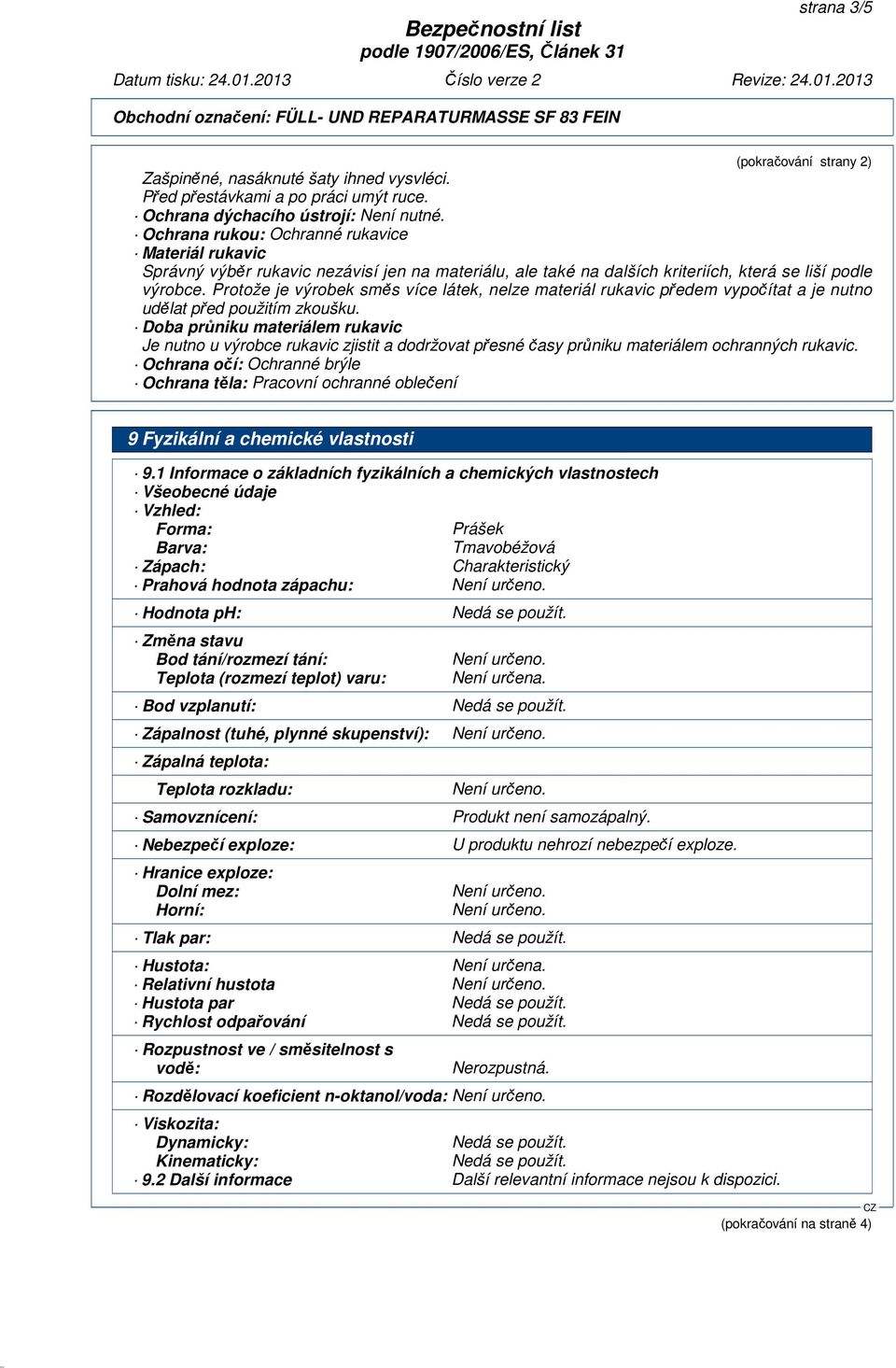 strana 3/5

Bezpečnostní list
podle 1907/2006/ES, Článek 31

Datum tisku: 24.01.2013 Číslo verze 2 Revize: 24.01.2013

Obchodní označení: FÜLL- UND REPARATURMASSE SF 83 FEIN

(pokračování strany 2)

Zašpiněné, nasáknuté šaty ihned vysvléci.
Před přestávkami a po práci umýt ruce.
· Ochrana dýchacího ústrojí: Není nutné.
· Ochrana rukou: Ochranné rukavice
· Materiál rukavic
Správný výběr rukavic nezávisí jen na materiálu, ale také na dalších kriteriích, která se liší podle výrobce. Protože je výrobek směs více látek, nelze materiál rukavic předem vypočítat a je nutno udělat před použitím zkoušku.
· Doba průniku materiálem rukavic
Je nutno u výrobce rukavic zjistit a dodržovat přesné časy průniku materiálem ochranných rukavic.
· Ochrana očí: Ochranné brýle
· Ochrana těla: Pracovní ochranné oblečení

9 Fyzikální a chemické vlastnosti

· 9.1 Informace o základních fyzikálních a chemických vlastnostech
· Všeobecné údaje
· Vzhled:
Forma: Prášek
Barva: Tmavobéžová
· Zápach: Charakteristický
· Prahová hodnota zápachu: Není určeno.

· Hodnota pH: Nedá se použít.

· Změna stavu
Bod tání/rozmezí tání: Není určeno.
Teplota (rozmezí teplot) varu: Není určena.

· Bod vzplanutí: Nedá se použít.

· Zápalnost (tuhé, plynné skupenství): Není určeno.

· Zápalná teplota:

Teplota rozkladu: Není určeno.

· Samovznícení: Produkt není samozápalný.

· Nebezpečí exploze: U produktu nehrozí nebezpečí exploze.

· Hranice exploze:
Dolní mez: Není určeno.
Horní: Není určeno.

· Tlak par: Nedá se použít.

· Hustota: Není určena.
· Relativní hustota Není určeno.
· Hustota par Nedá se použít.
· Rychlost odpařování Nedá se použít.

· Rozpustnost ve / směsitelnost s vodě: Nerozpustná.

· Rozdělovací koeficient n-oktanol/voda: Není určeno.

· Viskozita:
Dynamicky: Nedá se použít.
Kinematicky: Nedá se použít.
· 9.2 Další informace Další relevantní informace nejsou k dispozici.

CZ
(pokračování na straně 4)